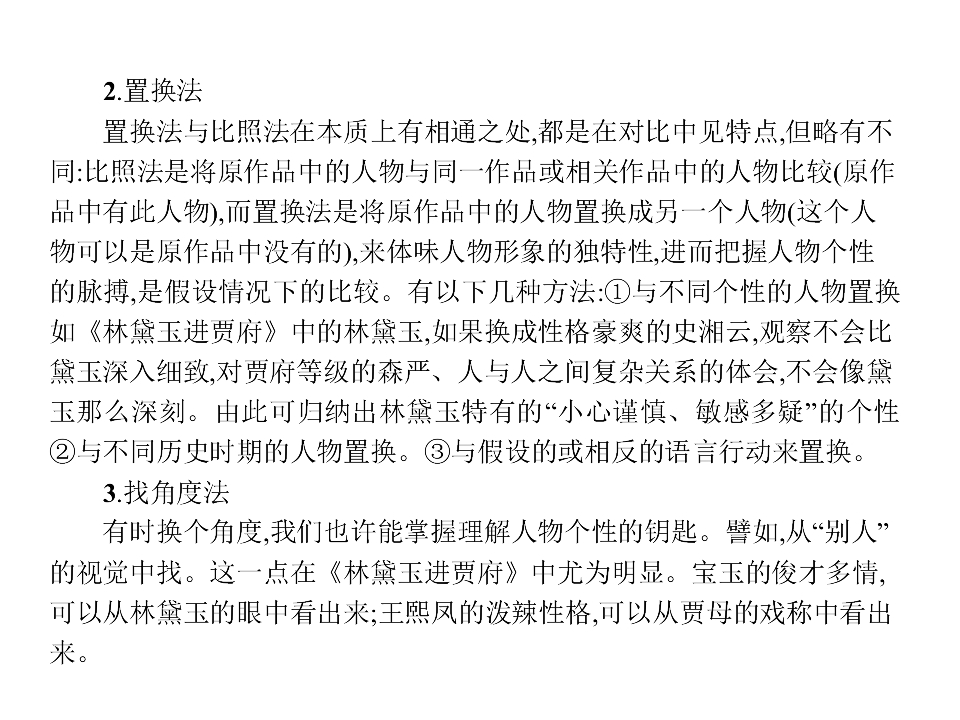 2.置换法

置换法与比照法在本质上有相通之处,都是在对比中见特点,但略有不同:比照法是将原作品中的人物与同一作品或相关作品中的人物比较(原作品中有此人物),而置换法是将原作品中的人物置换成另一个人物(这个人物可以是原作品中没有的),来体味人物形象的独特性,进而把握人物个性的脉搏,是假设情况下的比较。有以下几种方法:①与不同个性的人物置换如《林黛玉进贾府》中的林黛玉,如果换成性格豪爽的史湘云,观察不会比黛玉深入细致,对贾府等级的森严、人与人之间复杂关系的体会,不会像黛玉那么深刻。由此可归纳出林黛玉特有的“小心谨慎、敏感多疑”的个性②与不同历史时期的人物置换。③与假设的或相反的语言行动来置换。

3.找角度法

有时换个角度,我们也许能掌握理解人物个性的钥匙。譬如,从“别人”的视觉中找。这一点在《林黛玉进贾府》中尤为明显。宝玉的俊才多情,可以从林黛玉的眼中看出来;王熙凤的泼辣性格,可以从贾母的戏称中看出来。